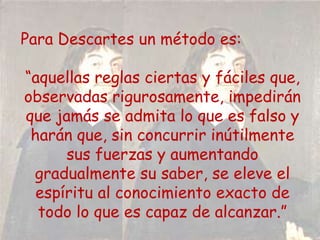 Para Descartes un método es:

“aquellas reglas ciertas y fáciles que, observadas rigurosamente, impedirán que jamás se admita lo que es falso y harán que, sin concurrir inútilmente sus fuerzas y aumentando gradualmente su saber, se eleve el espíritu al conocimiento exacto de todo lo que es capaz de alcanzar.”